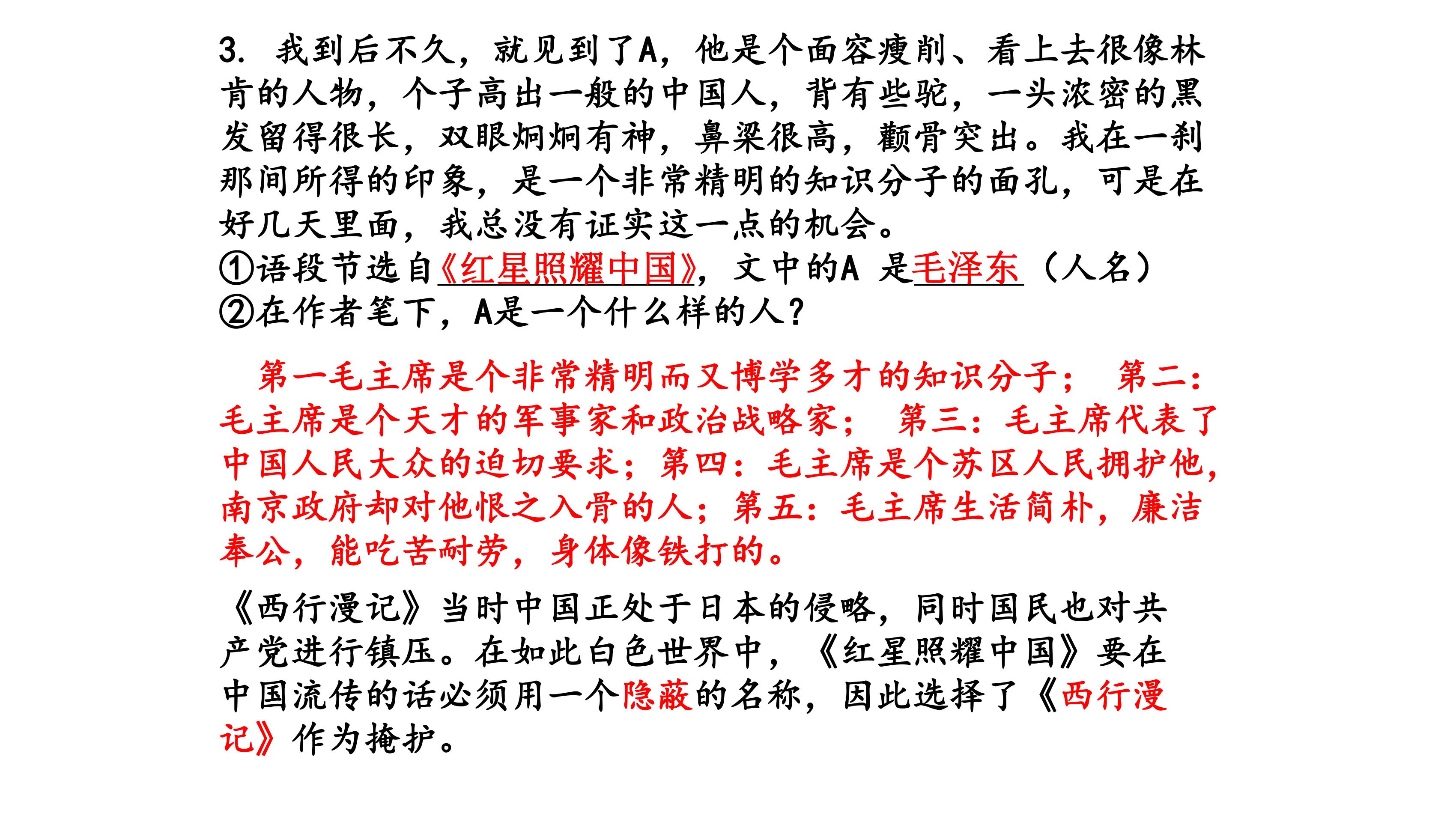 3. 我到后不久，就见到了A，他是个面容瘦削、看上去很像林肯的人物，个子高出一般的中国人，背有些驼，一头浓密的黑发留得很长，双眼炯炯有神，鼻梁很高，颧骨突出。我在一刹那间所得的印象，是一个非常精明的知识分子的面孔，可是在好几天里面，我总没有证实这一点的机会。
①语段节选自《红星照耀中国》，文中的A 是毛泽东（人名）
②在作者笔下，A是一个什么样的人？

第一毛主席是个非常精明而又博学多才的知识分子； 第二：毛主席是个天才的军事家和政治战略家； 第三：毛主席代表了中国人民大众的迫切要求；第四：毛主席是个苏区人民拥护他，南京政府却对他恨之入骨的人；第五：毛主席生活简朴，廉洁奉公，能吃苦耐劳，身体像铁打的。

《西行漫记》当时中国正处于日本的侵略，同时国民也对共产党进行镇压。在如此白色世界中，《红星照耀中国》要在中国流传的话必须用一个隐蔽的名称，因此选择了《西行漫记》作为掩护。